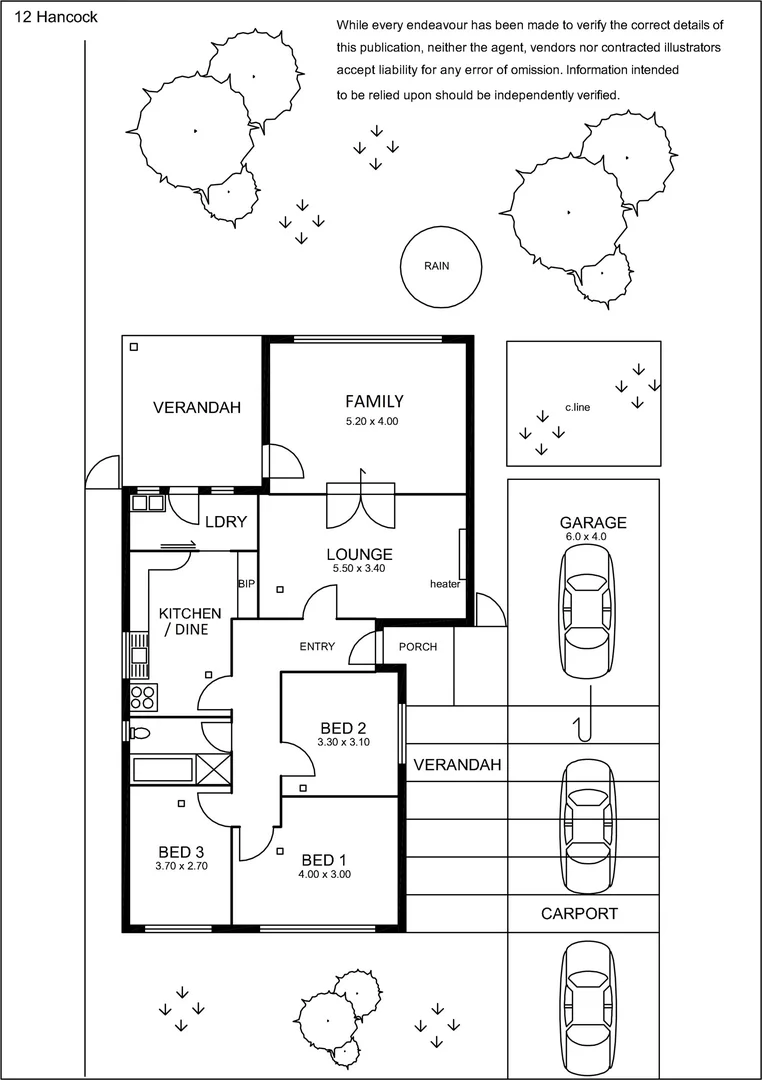 12 Hancock

While every endeavour has been made to verify the correct details of this publication, neither the agent, vendors nor contracted illustrators accept liability for any error of omission. Information intended to be relied upon should be independently verified.

RAIN

VERANDAH

FAMILY
5.20 x 4.00

c.line

LDRY

LOUNGE
5.50 x 3.40

heater

GARAGE
6.0 x 4.0

BIP

KITCHEN / DINE

ENTRY

PORCH

BED 2
3.30 x 3.10

VERANDAH

BED 3
3.70 x 2.70

BED 1
4.00 x 3.00

CARPORT